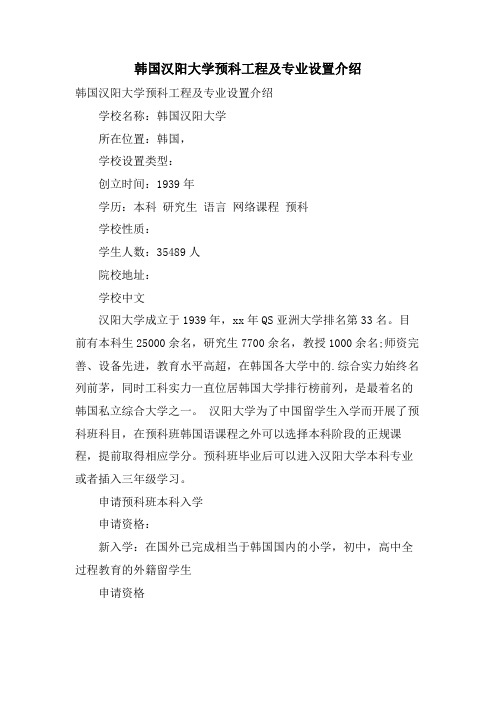 韩国汉阳大学预科工程及专业设置介绍

韩国汉阳大学预科工程及专业设置介绍

学校名称：韩国汉阳大学

所在位置：韩国，

学校设置类型：

创立时间：1939 年

学历：本科 研究生 语言 网络课程 预科

学校性质：

学生人数：35489 人

院校地址：

学校中文

汉阳大学成立于 1939 年，xx 年 QS 亚洲大学排名第 33 名。目前有本科生 25000 余名，研究生 7700 余名，教授 1000 余名;师资完善、设备先进，教育水平高超，在韩国各大学中的.综合实力始终名列前茅，同时工科实力一直位居韩国大学排行榜前列，是最着名的韩国私立综合大学之一。 汉阳大学为了中国留学生入学而开展了预科班科目，在预科班韩国语课程之外可以选择本科阶段的正规课程，提前取得相应学分。预科班毕业后可以进入汉阳大学本科专业或者插入三年级学习。

申请预科班本科入学

申请资格：

新入学：在国外已完成相当于韩国国内的小学，初中，高中全过程教育的外籍留学生

申请资格